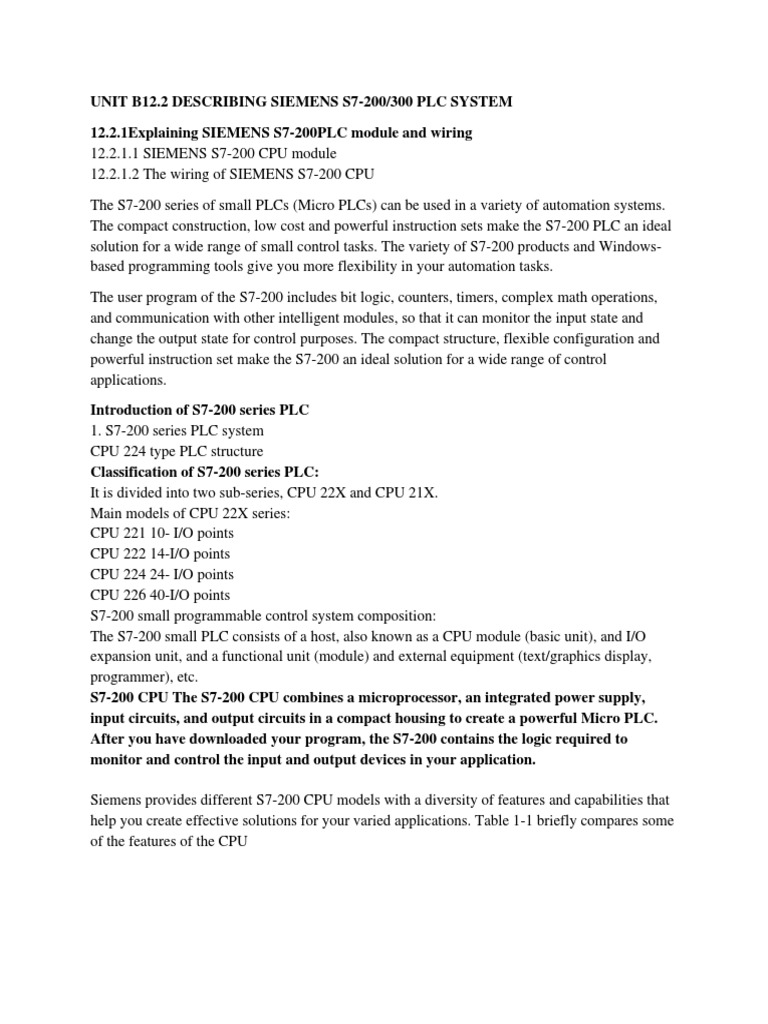 UNIT B12.2 DESCRIBING SIEMENS S7-200/300 PLC SYSTEM

12.2.1Explaining SIEMENS S7-200PLC module and wiring
12.2.1.1 SIEMENS S7-200 CPU module
12.2.1.2 The wiring of SIEMENS S7-200 CPU

The S7-200 series of small PLCs (Micro PLCs) can be used in a variety of automation systems. The compact construction, low cost and powerful instruction sets make the S7-200 PLC an ideal solution for a wide range of small control tasks. The variety of S7-200 products and Windows-based programming tools give you more flexibility in your automation tasks.

The user program of the S7-200 includes bit logic, counters, timers, complex math operations, and communication with other intelligent modules, so that it can monitor the input state and change the output state for control purposes. The compact structure, flexible configuration and powerful instruction set make the S7-200 an ideal solution for a wide range of control applications.

Introduction of S7-200 series PLC
1. S7-200 series PLC system
CPU 224 type PLC structure
Classification of S7-200 series PLC:
It is divided into two sub-series, CPU 22X and CPU 21X.
Main models of CPU 22X series:
CPU 221 10- I/O points
CPU 222 14-I/O points
CPU 224 24- I/O points
CPU 226 40-I/O points
S7-200 small programmable control system composition:
The S7-200 small PLC consists of a host, also known as a CPU module (basic unit), and I/O expansion unit, and a functional unit (module) and external equipment (text/graphics display, programmer), etc.
S7-200 CPU The S7-200 CPU combines a microprocessor, an integrated power supply, input circuits, and output circuits in a compact housing to create a powerful Micro PLC. After you have downloaded your program, the S7-200 contains the logic required to monitor and control the input and output devices in your application.

Siemens provides different S7-200 CPU models with a diversity of features and capabilities that help you create effective solutions for your varied applications. Table 1-1 briefly compares some of the features of the CPU